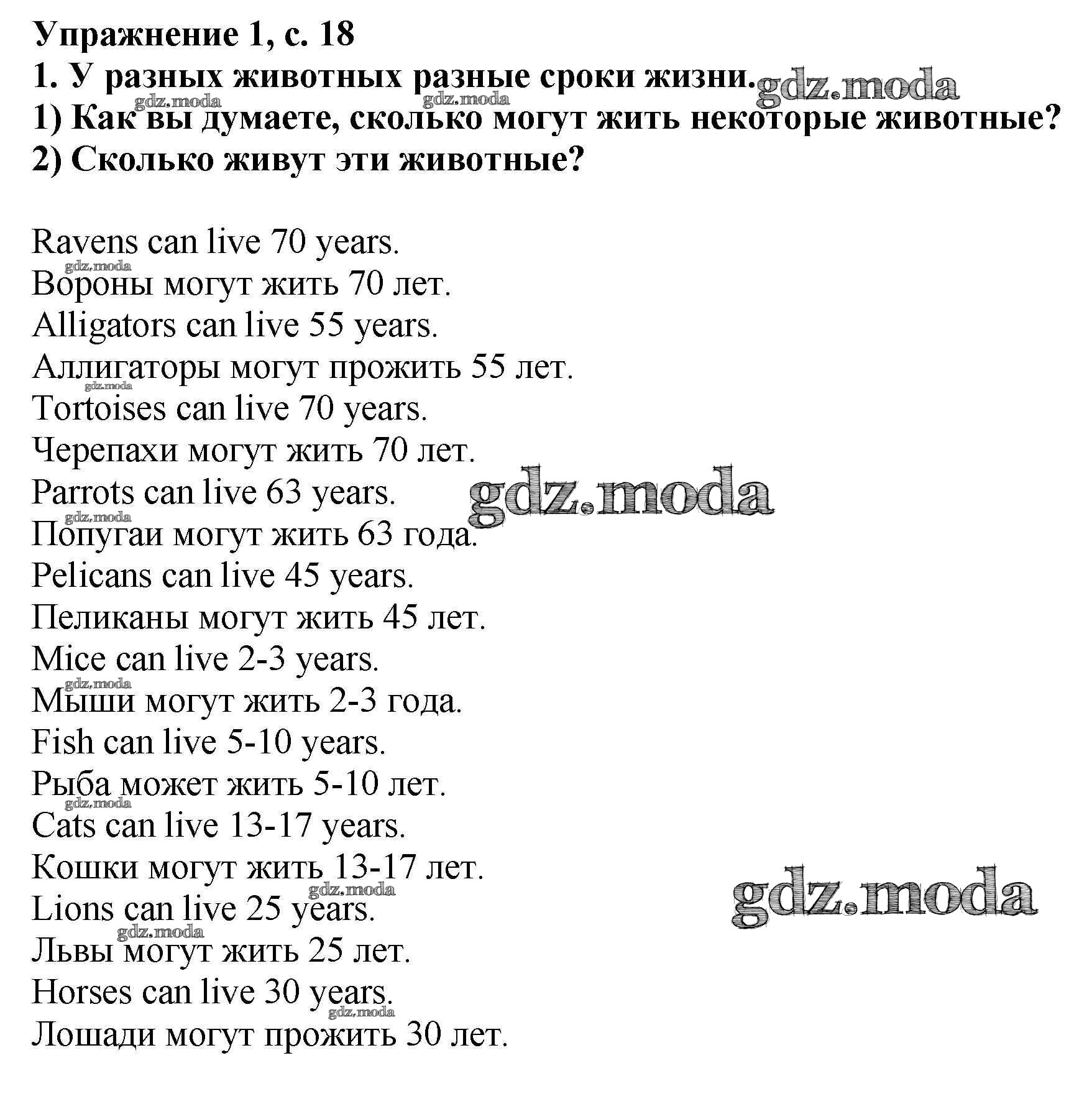 Упражнение 1, с. 18
1. У разных животных разные сроки жизни. gdz.moda
gdz.moda gdz.moda
1) Как вы думаете, сколько могут жить некоторые животные?
2) Сколько живут эти животные?

Ravens can live 70 years.
gdz.moda
Вороны могут жить 70 лет.
Alligators can live 55 years.
Аллигаторы могут прожить 55 лет.
gdz.moda
Tortoises can live 70 years.
Черепахи могут жить 70 лет.
Parrots can live 63 years. gdz.moda
gdz.moda
Попугаи могут жить 63 года.
Pelicans can live 45 years.
Пеликаны могут жить 45 лет.
Mice can live 2-3 years.
gdz.moda
Мыши могут жить 2-3 года.
Fish can live 5-10 years.
Рыба может жить 5-10 лет.
gdz.moda
Cats can live 13-17 years.
Кошки могут жить 13-17 лет.
gdz.moda gdz.moda
Lions can live 25 years.
gdz.moda
Львы могут жить 25 лет.
Horses can live 30 years.
gdz.moda
Лошади могут прожить 30 лет.